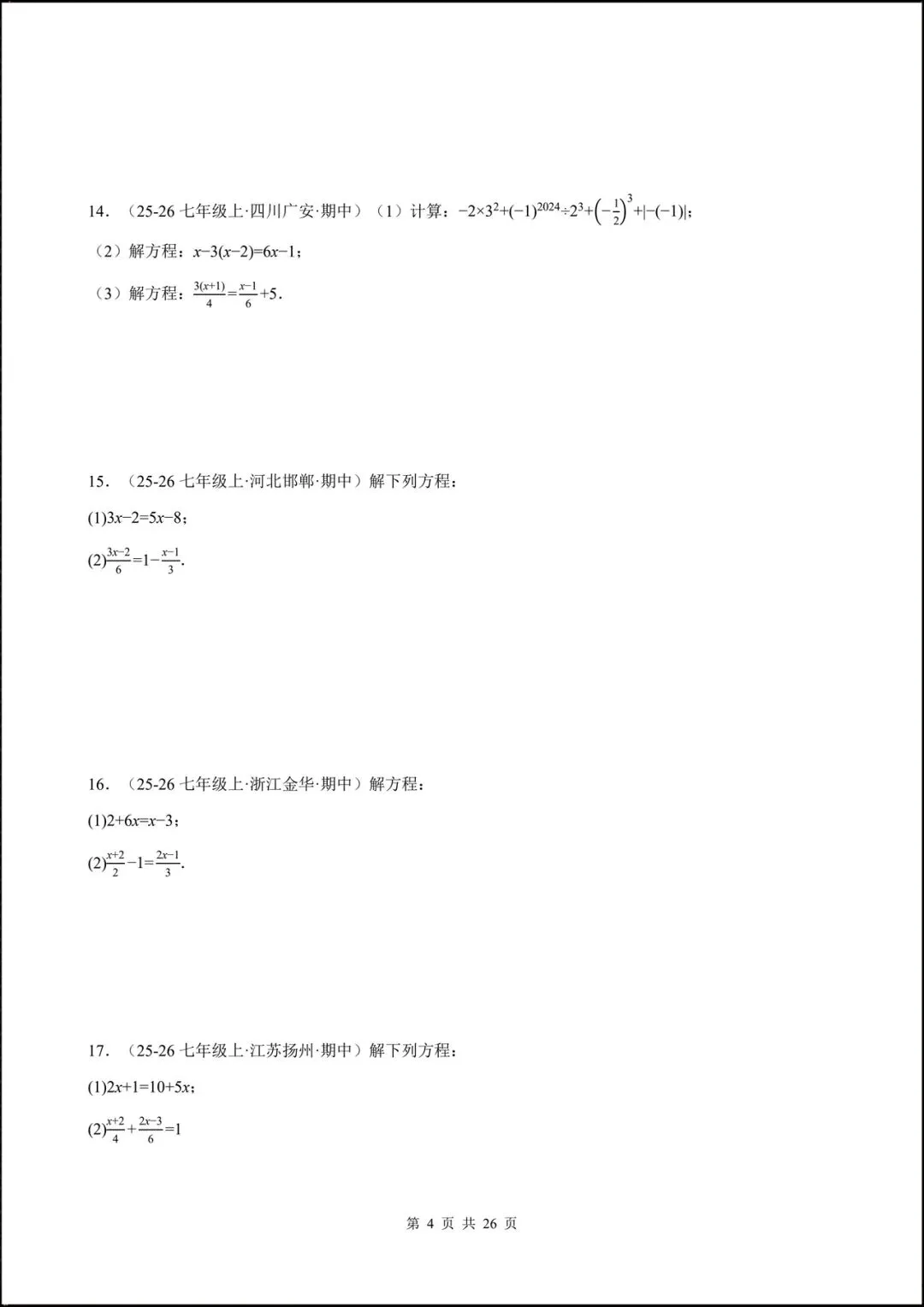 14．（25-26 七年级上·四川广安·期中）（1）计算：$-2\times3^2+(-1)^{2024}\div2^3+\left(-\frac{1}{2}\right)^3+|-(-1)|$；

（2）解方程：$x-3(x-2)=6x-1$；

（3）解方程：$\frac{3(x+1)}{4}=\frac{x-1}{6}+5$．

15．（25-26 七年级上·河北邯郸·期中）解下列方程：

(1)$3x-2=5x-8$；

(2)$\frac{3x-2}{6}=1-\frac{x-1}{3}$．

16．（25-26 七年级上·浙江金华·期中）解方程：

(1)$2+6x=x-3$；

(2)$\frac{x+2}{2}-1=\frac{2x-1}{3}$．

17．（25-26 七年级上·江苏扬州·期中）解下列方程：

(1)$2x+1=10+5x$；

(2)$\frac{x+2}{4}+\frac{2x-3}{6}=1$

第 4 页 共 26 页